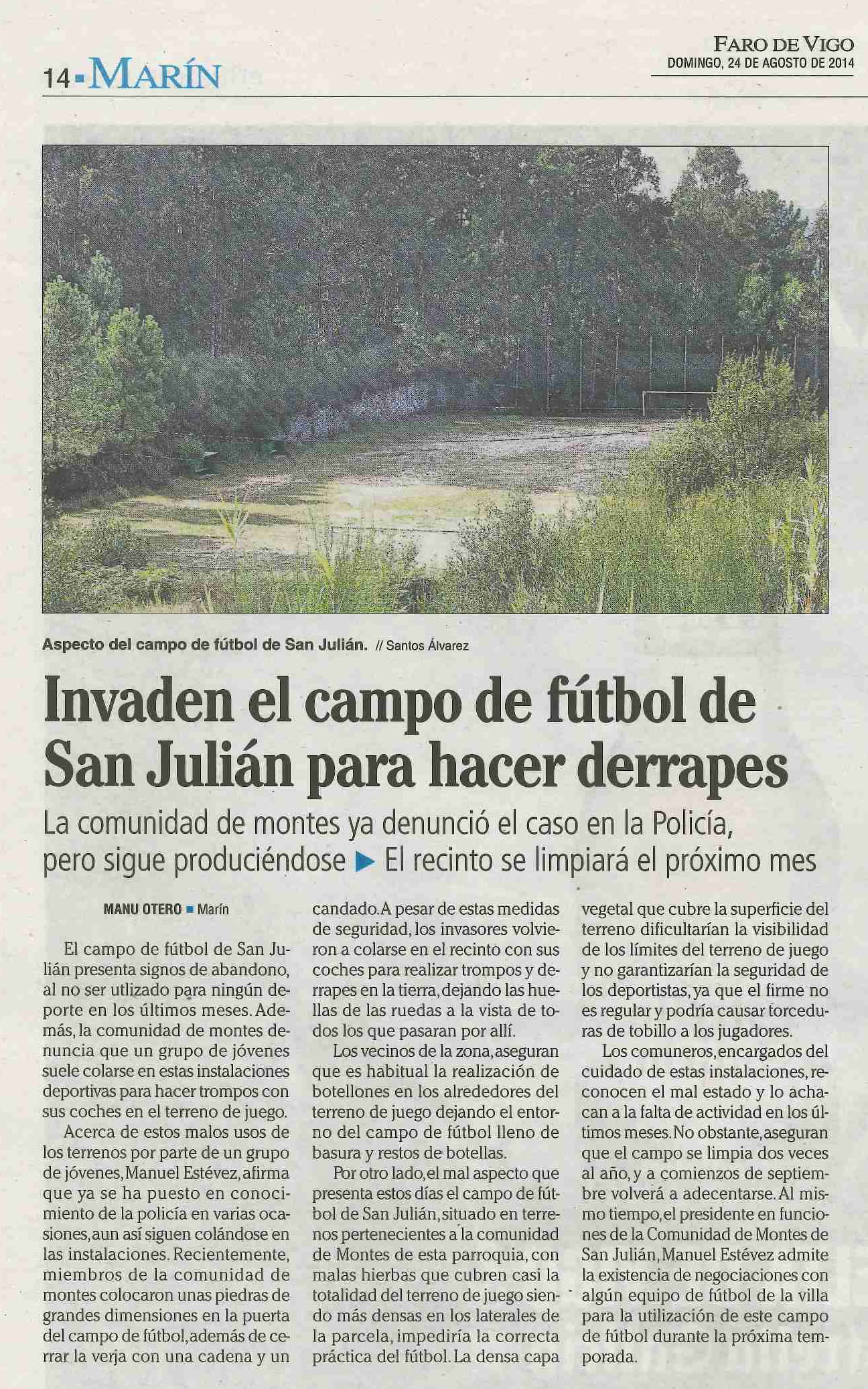 14 ▪ MARÍN

FARO DE VIGO
DOMINGO, 24 DE AGOSTO DE 2014

Aspecto del campo de fútbol de San Julián. // Santos Álvarez

Invaden el campo de fútbol de San Julián para hacer derrapes

La comunidad de montes ya denunció el caso en la Policía, pero sigue produciéndose ▶ El recinto se limpiará el próximo mes

MANU OTERO ▪ Marín

El campo de fútbol de San Julián presenta signos de abandono, al no ser utlizado para ningún deporte en los últimos meses. Además, la comunidad de montes denuncia que un grupo de jóvenes suele colarse en estas instalaciones deportivas para hacer trompos con sus coches en el terreno de juego.

Acerca de estos malos usos de los terrenos por parte de un grupo de jóvenes, Manuel Estévez, afirma que ya se ha puesto en conocimiento de la policía en varias ocasiones, aun así siguen colándose en las instalaciones. Recientemente, miembros de la comunidad de montes colocaron unas piedras de grandes dimensiones en la puerta del campo de fútbol, además de cerrar la verja con una cadena y un candado. A pesar de estas medidas de seguridad, los invasores volvieron a colarse en el recinto con sus coches para realizar trompos y derrapes en la tierra, dejando las huellas de las ruedas a la vista de todos los que pasaran por allí.

Los vecinos de la zona, aseguran que es habitual la realización de botellones en los alrededores del terreno de juego dejando el entorno del campo de fútbol lleno de basura y restos de botellas.

Por otro lado, el mal aspecto que presenta estos días el campo de fútbol de San Julián, situado en terrenos pertenecientes a la comunidad de Montes de esta parroquia, con malas hierbas que cubren casi la totalidad del terreno de juego siendo más densas en los laterales de la parcela, impediría la correcta práctica del fútbol. La densa capa vegetal que cubre la superficie del terreno dificultarían la visibilidad de los límites del terreno de juego y no garantizarían la seguridad de los deportistas, ya que el firme no es regular y podría causar torceduras de tobillo a los jugadores.

Los comuneros, encargados del cuidado de estas instalaciones, reconocen el mal estado y lo achacan a la falta de actividad en los últimos meses. No obstante, aseguran que el campo se limpia dos veces al año, y a comienzos de septiembre volverá a adecentarse. Al mismo tiempo, el presidente en funciones de la Comunidad de Montes de San Julián, Manuel Estévez admite la existencia de negociaciones con algún equipo de fútbol de la villa para la utilización de este campo de fútbol durante la próxima temporada.